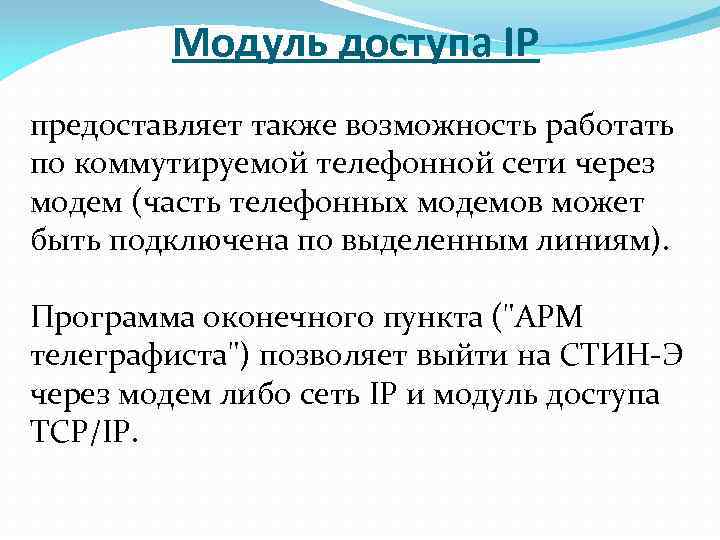 Модуль доступа IP

предоставляет также возможность работать по коммутируемой телефонной сети через модем (часть телефонных модемов может быть подключена по выделенным линиям).

Программа оконечного пункта ("АРМ телеграфиста") позволяет выйти на СТИН-Э через модем либо сеть IP и модуль доступа TCP/IP.